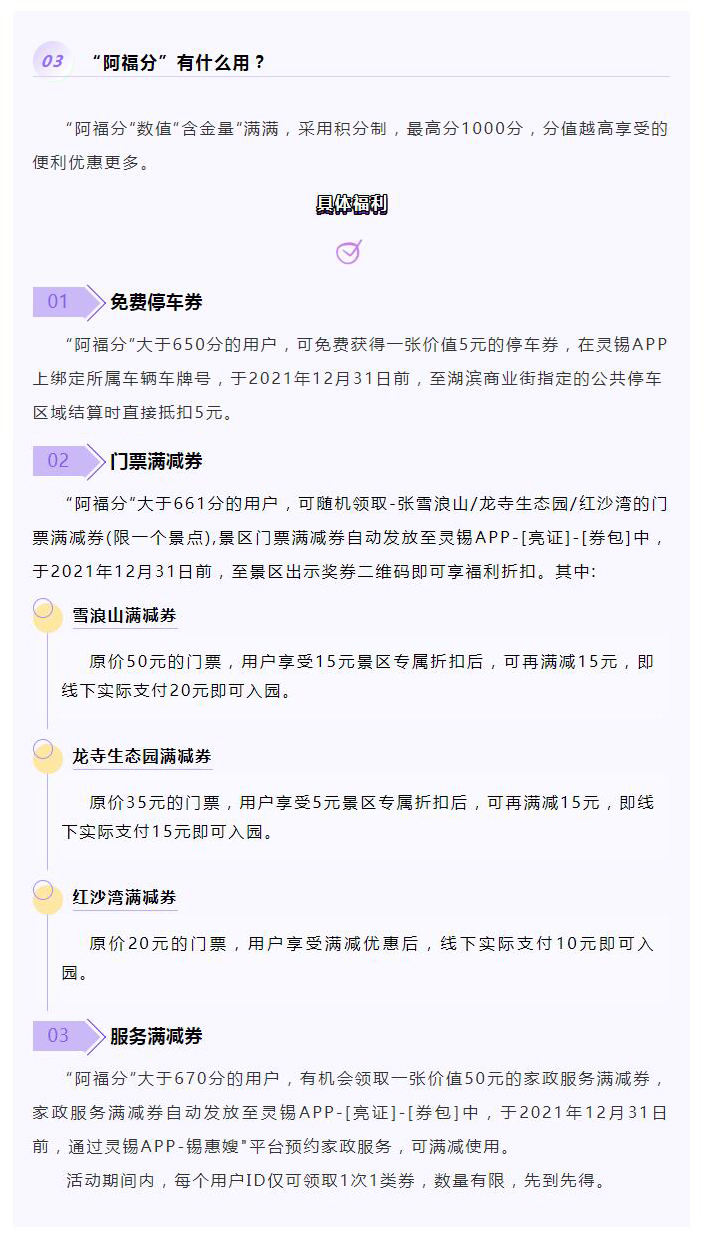 03 “阿福分”有什么用？

“阿福分”数值“含金量”满满，采用积分制，最高分1000分，分值越高享受的便利优惠更多。

具体福利

01 免费停车券

“阿福分”大于650分的用户，可免费获得一张价值5元的停车券，在灵锡APP上绑定所属车辆车牌号，于2021年12月31日前，至湖滨商业街指定的公共停车区域结算时直接抵扣5元。

02 门票满减券

“阿福分”大于661分的用户，可随机领取-张雪浪山/龙寺生态园/红沙湾的门票满减券(限一个景点),景区门票满减券自动发放至灵锡APP-[亮证]-[券包]中，于2021年12月31日前，至景区出示奖券二维码即可享福利折扣。其中:

雪浪山满减券

原价50元的门票，用户享受15元景区专属折扣后，可再满减15元，即线下实际支付20元即可入园。

龙寺生态园满减券

原价35元的门票，用户享受5元景区专属折扣后，可再满减15元，即线下实际支付15元即可入园。

红沙湾满减券

原价20元的门票，用户享受满减优惠后，线下实际支付10元即可入园。

03 服务满减券

“阿福分”大于670分的用户，有机会领取一张价值50元的家政服务满减券，家政服务满减券自动发放至灵锡APP-[亮证]-[券包]中，于2021年12月31日前，通过灵锡APP-锡惠嫂"平台预约家政服务，可满减使用。

活动期间内，每个用户ID仅可领取1次1类券，数量有限，先到先得。